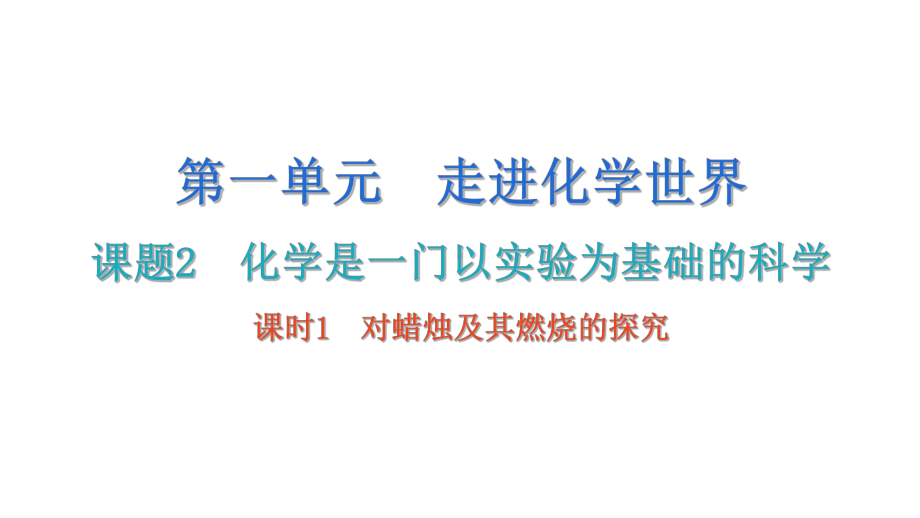 第一单元　走进化学世界

课题2　化学是一门以实验为基础的科学

课时1　对蜡烛及其燃烧的探究